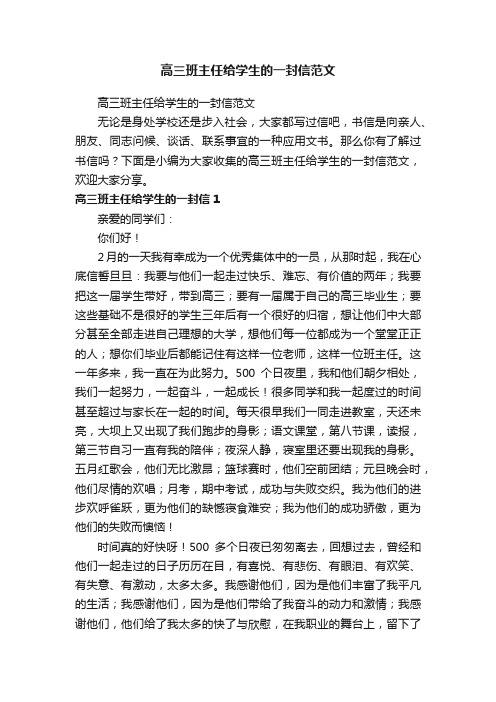 高三班主任给学生的一封信范文

高三班主任给学生的一封信范文

无论是身处学校还是步入社会，大家都写过信吧，书信是向亲人、朋友、同志问候、谈话、联系事宜的一种应用文书。那么你有了解过书信吗？下面是小编为大家收集的高三班主任给学生的一封信范文，欢迎大家分享。

高三班主任给学生的一封信 1

亲爱的同学们：

你们好！

2月的一天我有幸成为一个优秀集体中的一员，从那时起，我在心底信誓旦旦：我要与他们一起走过快乐、难忘、有价值的两年；我要把这一届学生带好，带到高三；要有一届属于自己的高三毕业生；要这些基础不是很好的学生三年后有一个很好的归宿，想让他们中大部分甚至全部走进自己理想的大学，想他们每一位都成为一个堂堂正正的人；想你们毕业后都能记住有这样一位老师，这样一位班主任。这一年多来，我一直在为此努力。500 个日夜里，我和他们朝夕相处，我们一起努力，一起奋斗，一起成长！很多同学和我一起度过的时间甚至超过与家长在一起的时间。每天很早我们一同走进教室，天还未亮，大坝上又出现了我们跑步的身影；语文课堂，第八节课，读报，第三节自习一直有我的陪伴；夜深人静，寝室里还要出现我的身影。五月红歌会，他们无比激昂；篮球赛时，他们空前团结；元旦晚会时，他们尽情的欢唱；月考，期中考试，成功与失败交织。我为他们的进步欢呼雀跃，更为他们的缺憾寝食难安；我为他们的成功骄傲，更为他们的失败而懊恼！

时间真的好快呀！500 多个日夜已匆匆离去，回想过去，曾经和他们一起走过的日子历历在目，有喜悦、有悲伤、有眼泪、有欢笑、有失意、有激动，太多太多。我感谢他们，因为是他们丰富了我平凡的生活；我感谢他们，因为是他们带给了我奋斗的动力和激情；我感谢他们，他们给了我太多的快了与欣慰，在我职业的舞台上，留下了